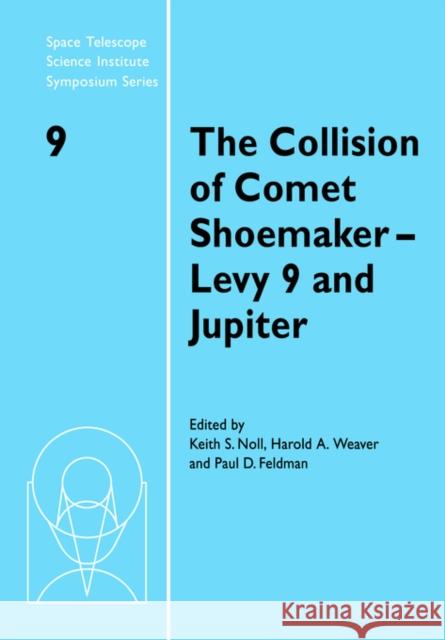 Space Telescope
Science Institute
Symposium Series

9

The Collision of Comet Shoemaker – Levy 9 and Jupiter

Edited by
Keith S. Noll, Harold A. Weaver
and Paul D. Feldman